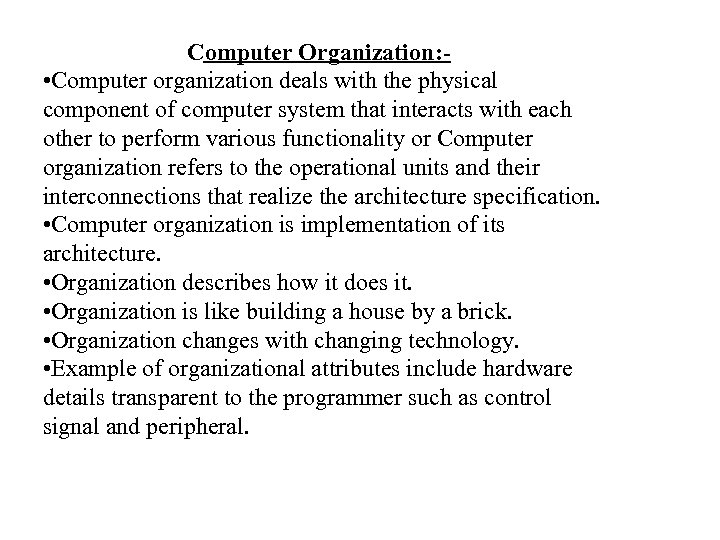 Computer Organization:-
•Computer organization deals with the physical component of computer system that interacts with each other to perform various functionality or Computer organization refers to the operational units and their interconnections that realize the architecture specification.
•Computer organization is implementation of its architecture.
•Organization describes how it does it.
•Organization is like building a house by a brick.
•Organization changes with changing technology.
•Example of organizational attributes include hardware details transparent to the programmer such as control signal and peripheral.